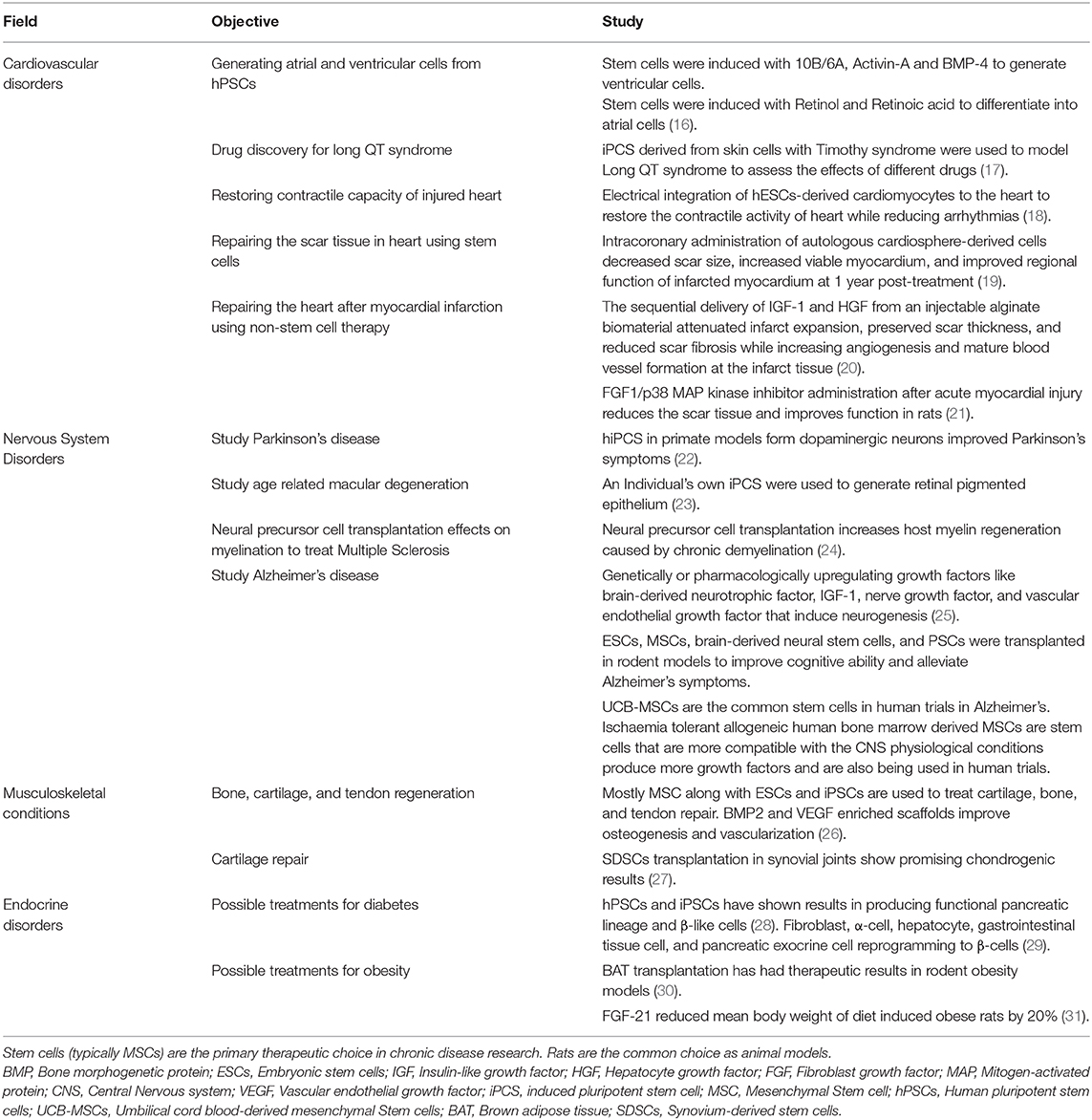 | Field | Objective | Study |
|---|---|---|
| Cardiovascular disorders | Generating atrial and ventricular cells from hPSCs | Stem cells were induced with 10B/6A, Activin-A and BMP-4 to generate ventricular cells. Stem cells were induced with Retinol and Retinoic acid to differentiate into atrial cells (16). |
| | Drug discovery for long QT syndrome | iPCS derived from skin cells with Timothy syndrome were used to model Long QT syndrome to assess the effects of different drugs (17). |
| | Restoring contractile capacity of injured heart | Electrical integration of hESCs-derived cardiomyocytes to the heart to restore the contractile activity of heart while reducing arrhythmias (18). |
| | Repairing the scar tissue in heart using stem cells | Intracoronary administration of autologous cardiosphere-derived cells decreased scar size, increased viable myocardium, and improved regional function of infarcted myocardium at 1 year post-treatment (19). |
| | Repairing the heart after myocardial infarction using non-stem cell therapy | The sequential delivery of IGF-1 and HGF from an injectable alginate biomaterial attenuated infarct expansion, preserved scar thickness, and reduced scar fibrosis while increasing angiogenesis and mature blood vessel formation at the infarct tissue (20). |
| | | FGF1/p38 MAP kinase inhibitor administration after acute myocardial injury reduces the scar tissue and improves function in rats (21). |
| Nervous System Disorders | Study Parkinson's disease | hiPCS in primate models form dopaminergic neurons improved Parkinson's symptoms (22). |
| | Study age related macular degeneration | An Individual's own iPCS were used to generate retinal pigmented epithelium (23). |
| | Neural precursor cell transplantation effects on myelination to treat Multiple Sclerosis | Neural precursor cell transplantation increases host myelin regeneration caused by chronic demyelination (24). |
| | Study Alzheimer's disease | Genetically or pharmacologically upregulating growth factors like brain-derived neurotrophic factor, IGF-1, nerve growth factor, and vascular endothelial growth factor that induce neurogenesis (25). |
| | | ESCs, MSCs, brain-derived neural stem cells, and PSCs were transplanted in rodent models to improve cognitive ability and alleviate Alzheimer's symptoms. |
| | | UCB-MSCs are the common stem cells in human trials in Alzheimer's. Ischaemia tolerant allogeneic human bone marrow derived MSCs are stem cells that are more compatible with the CNS physiological conditions produce more growth factors and are also being used in human trials. |
| Musculoskeletal conditions | Bone, cartilage, and tendon regeneration | Mostly MSC along with ESCs and iPSCs are used to treat cartilage, bone, and tendon repair. BMP2 and VEGF enriched scaffolds improve osteogenesis and vascularization (26). |
| | Cartilage repair | SDSCs transplantation in synovial joints show promising chondrogenic results (27). |
| Endocrine disorders | Possible treatments for diabetes | hPSCs and iPSCs have shown results in producing functional pancreatic lineage and β-like cells (28). Fibroblast, α-cell, hepatocyte, gastrointestinal tissue cell, and pancreatic exocrine cell reprogramming to β-cells (29). |
| | Possible treatments for obesity | BAT transplantation has had therapeutic results in rodent obesity models (30). |
| | | FGF-21 reduced mean body weight of diet induced obese rats by 20% (31). |

Stem cells (typically MSCs) are the primary therapeutic choice in chronic disease research. Rats are the common choice as animal models.
BMP, Bone morphogenetic protein; ESCs, Embryonic stem cells; IGF, Insulin-like growth factor; HGF, Hepatocyte growth factor; FGF, Fibroblast growth factor; MAP, Mitogen-activated protein; CNS, Central Nervous system; VEGF, Vascular endothelial growth factor; iPCS, induced pluripotent stem cell; MSC, Mesenchymal Stem cell; hPSCs, Human pluripotent stem cells; UCB-MSCs, Umbilical cord blood-derived mesenchymal Stem cells; BAT, Brown adipose tissue; SDSCs, Synovium-derived stem cells.